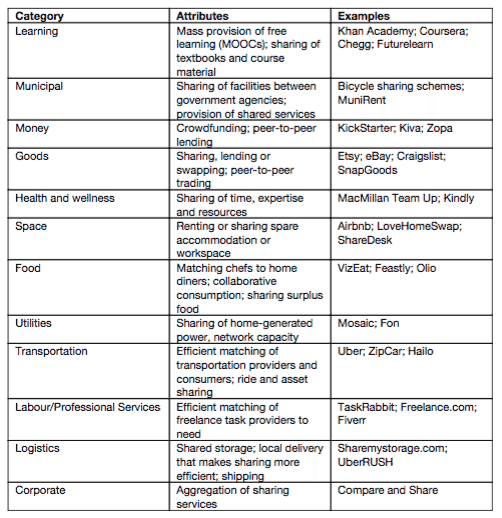 | Category | Attributes | Examples |
|---|---|---|
| Learning | Mass provision of free learning (MOOCs); sharing of textbooks and course material | Khan Academy; Coursera; Chegg; Futurelearn |
| Municipal | Sharing of facilities between government agencies; provision of shared services | Bicycle sharing schemes; MuniRent |
| Money | Crowdfunding; peer-to-peer lending | KickStarter; Kiva; Zopa |
| Goods | Sharing, lending or swapping; peer-to-peer trading | Etsy; eBay; Craigslist; SnapGoods |
| Health and wellness | Sharing of time, expertise and resources | MacMillan Team Up; Kindly |
| Space | Renting or sharing spare accommodation or workspace | Airbnb; LoveHomeSwap; ShareDesk |
| Food | Matching chefs to home diners; collaborative consumption; sharing surplus food | VizEat; Feastly; Olio |
| Utilities | Sharing of home-generated power, network capacity | Mosaic; Fon |
| Transportation | Efficient matching of transportation providers and consumers; ride and asset sharing | Uber; ZipCar; Hailo |
| Labour/Professional Services | Efficient matching of freelance task providers to need | TaskRabbit; Freelance.com; Fiverr |
| Logistics | Shared storage; local delivery that makes sharing more efficient; shipping | Sharemystorage.com; UberRUSH |
| Corporate | Aggregation of sharing services | Compare and Share |